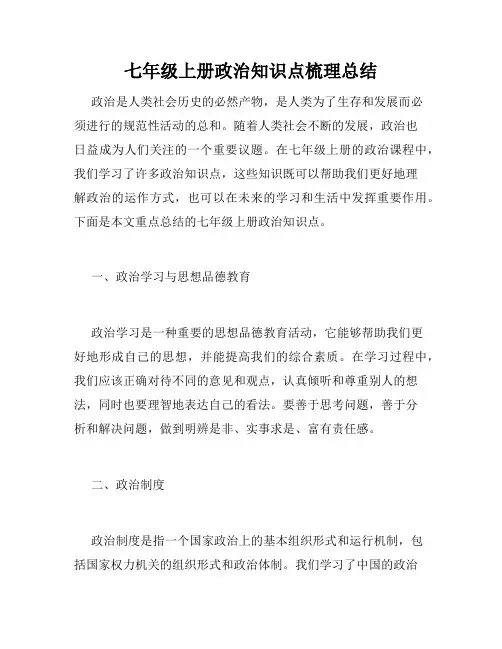 七年级上册政治知识点梳理总结

政治是人类社会历史的必然产物，是人类为了生存和发展而必须进行的规范性活动的总和。随着人类社会不断的发展，政治也日益成为人们关注的一个重要议题。在七年级上册的政治课程中，我们学习了许多政治知识点，这些知识既可以帮助我们更好地理解政治的运作方式，也可以在未来的学习和生活中发挥重要作用。下面是本文重点总结的七年级上册政治知识点。

一、政治学习与思想品德教育

政治学习是一种重要的思想品德教育活动，它能够帮助我们更好地形成自己的思想，并能提高我们的综合素质。在学习过程中，我们应该正确对待不同的意见和观点，认真倾听和尊重别人的想法，同时也要理智地表达自己的看法。要善于思考问题，善于分析和解决问题，做到明辨是非、实事求是、富有责任感。

二、政治制度

政治制度是指一个国家政治上的基本组织形式和运行机制，包括国家权力机关的组织形式和政治体制。我们学习了中国的政治